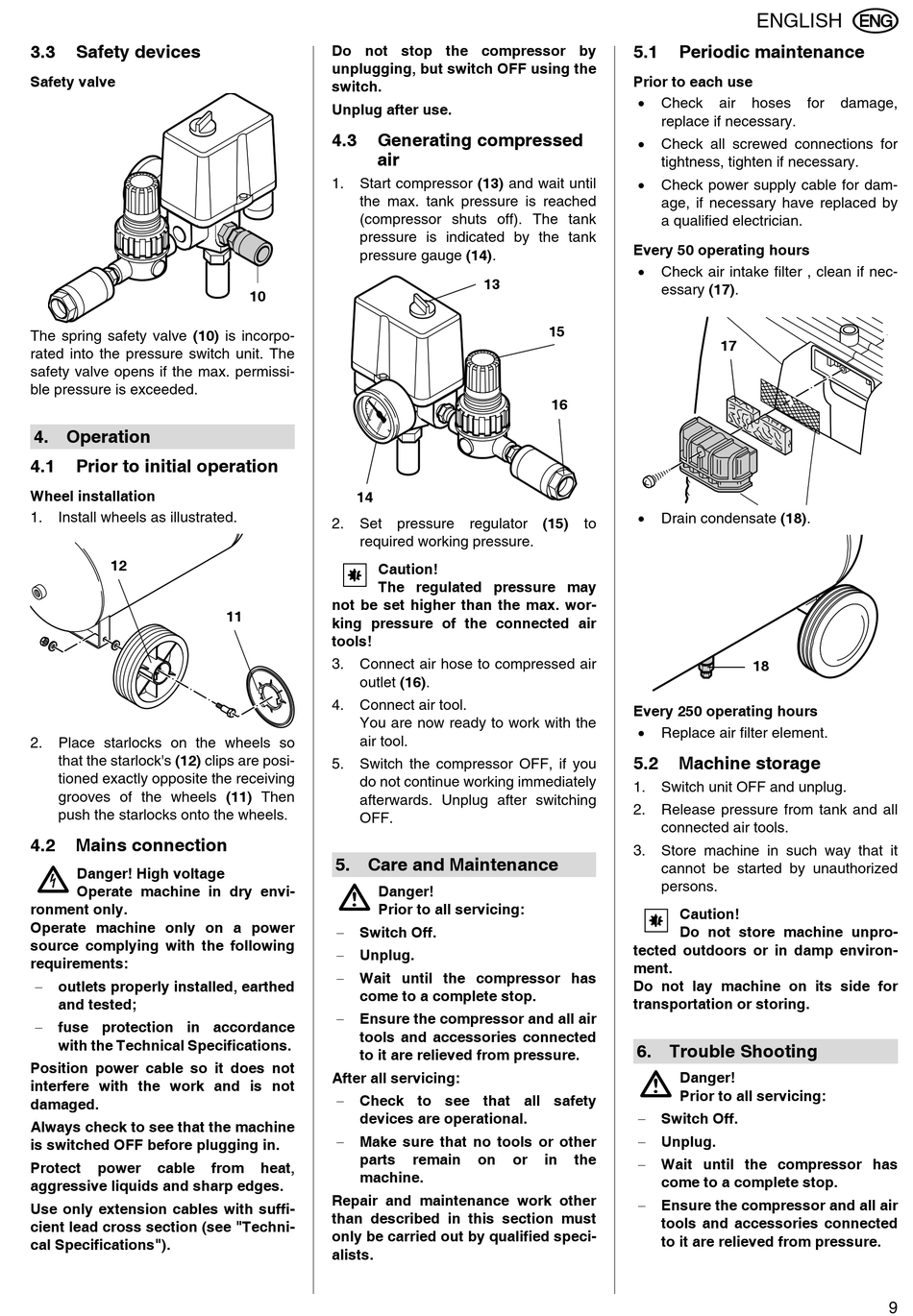 ENGLISH ENG

3.3 Safety devices

Safety valve

10

The spring safety valve (10) is incorporated into the pressure switch unit. The safety valve opens if the max. permissible pressure is exceeded.

4. Operation

4.1 Prior to initial operation

Wheel installation

1. Install wheels as illustrated.

12

11

2. Place starlocks on the wheels so that the starlock's (12) clips are positioned exactly opposite the receiving grooves of the wheels (11) Then push the starlocks onto the wheels.

4.2 Mains connection

Danger! High voltage
Operate machine in dry environment only.

Operate machine only on a power source complying with the following requirements:

– outlets properly installed, earthed and tested;

– fuse protection in accordance with the Technical Specifications.

Position power cable so it does not interfere with the work and is not damaged.

Always check to see that the machine is switched OFF before plugging in.

Protect power cable from heat, aggressive liquids and sharp edges.

Use only extension cables with sufficient lead cross section (see "Technical Specifications").

Do not stop the compressor by unplugging, but switch OFF using the switch.

Unplug after use.

4.3 Generating compressed air

1. Start compressor (13) and wait until the max. tank pressure is reached (compressor shuts off). The tank pressure is indicated by the tank pressure gauge (14).

13

15

16

14

2. Set pressure regulator (15) to required working pressure.

Caution!
The regulated pressure may not be set higher than the max. working pressure of the connected air tools!

3. Connect air hose to compressed air outlet (16).

4. Connect air tool.
You are now ready to work with the air tool.

5. Switch the compressor OFF, if you do not continue working immediately afterwards. Unplug after switching OFF.

5. Care and Maintenance

Danger!
Prior to all servicing:

– Switch Off.

– Unplug.

– Wait until the compressor has come to a complete stop.

– Ensure the compressor and all air tools and accessories connected to it are relieved from pressure.

After all servicing:

– Check to see that all safety devices are operational.

– Make sure that no tools or other parts remain on or in the machine.

Repair and maintenance work other than described in this section must only be carried out by qualified specialists.

5.1 Periodic maintenance

Prior to each use

• Check air hoses for damage, replace if necessary.

• Check all screwed connections for tightness, tighten if necessary.

• Check power supply cable for damage, if necessary have replaced by a qualified electrician.

Every 50 operating hours

• Check air intake filter , clean if necessary (17).

17

• Drain condensate (18).

18

Every 250 operating hours

• Replace air filter element.

5.2 Machine storage

1. Switch unit OFF and unplug.

2. Release pressure from tank and all connected air tools.

3. Store machine in such way that it cannot be started by unauthorized persons.

Caution!
Do not store machine unprotected outdoors or in damp environment.
Do not lay machine on its side for transportation or storing.

6. Trouble Shooting

Danger!
Prior to all servicing:

– Switch Off.

– Unplug.

– Wait until the compressor has come to a complete stop.

– Ensure the compressor and all air tools and accessories connected to it are relieved from pressure.

9